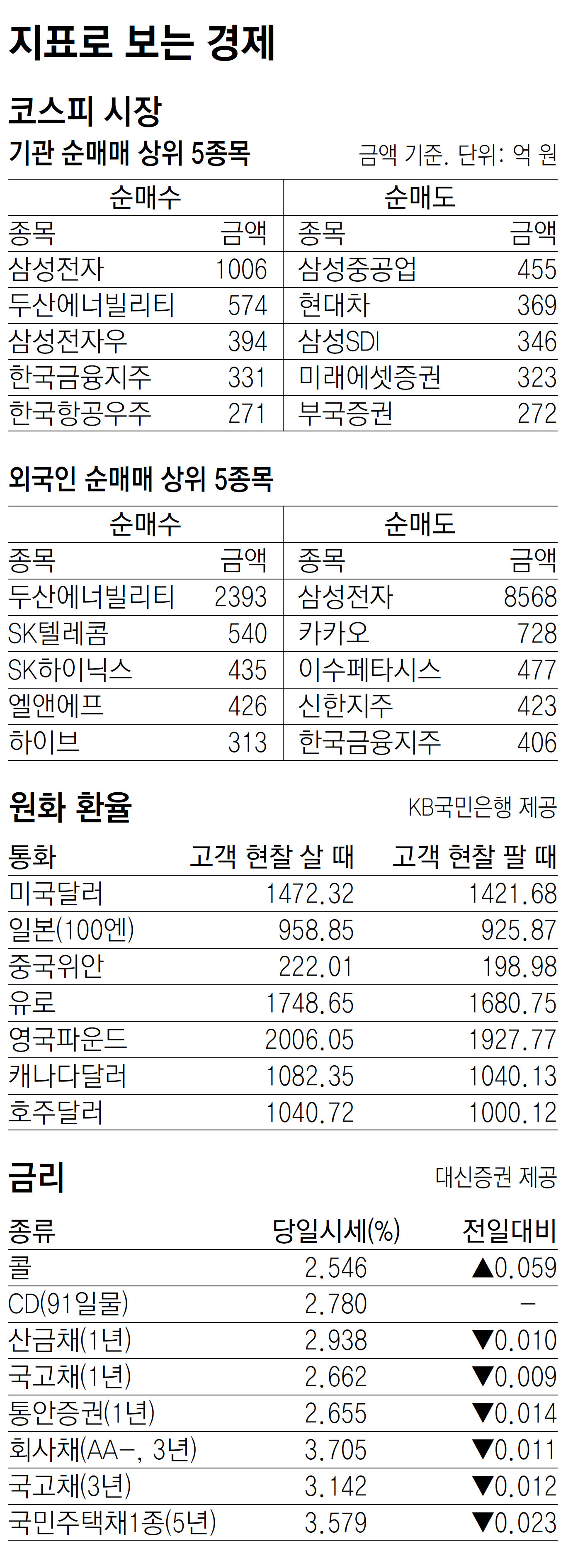 지표로 보는 경제

코스피 시장

기관 순매매 상위 5종목

금액 기준. 단위: 억 원

| 순매수 |  | 순매도 |  |
|---|---|---|---|
| 종목 | 금액 | 종목 | 금액 |
| 삼성전자 | 1006 | 삼성중공업 | 455 |
| 두산에너빌리티 | 574 | 현대차 | 369 |
| 삼성전자우 | 394 | 삼성SDI | 346 |
| 한국금융지주 | 331 | 미래에셋증권 | 323 |
| 한국항공우주 | 271 | 부국증권 | 272 |

외국인 순매매 상위 5종목

| 순매수 |  | 순매도 |  |
|---|---|---|---|
| 종목 | 금액 | 종목 | 금액 |
| 두산에너빌리티 | 2393 | 삼성전자 | 8568 |
| SK텔레콤 | 540 | 카카오 | 728 |
| SK하이닉스 | 435 | 이수페타시스 | 477 |
| 엘앤에프 | 426 | 신한지주 | 423 |
| 하이브 | 313 | 한국금융지주 | 406 |

원화 환율

KB국민은행 제공

| 통화 | 고객 현찰 살 때 | 고객 현찰 팔 때 |
|---|---|---|
| 미국달러 | 1472.32 | 1421.68 |
| 일본(100엔) | 958.85 | 925.87 |
| 중국위안 | 222.01 | 198.98 |
| 유로 | 1748.65 | 1680.75 |
| 영국파운드 | 2006.05 | 1927.77 |
| 캐나다달러 | 1082.35 | 1040.13 |
| 호주달러 | 1040.72 | 1000.12 |

금리

대신증권 제공

| 종류 | 당일시세(%) | 전일대비 |
|---|---|---|
| 콜 | 2.546 | ▲0.059 |
| CD(91일물) | 2.780 | - |
| 산금채(1년) | 2.938 | ▼0.010 |
| 국고채(1년) | 2.662 | ▼0.009 |
| 통안증권(1년) | 2.655 | ▼0.014 |
| 회사채(AA-, 3년) | 3.705 | ▼0.011 |
| 국고채(3년) | 3.142 | ▼0.012 |
| 국민주택채1종(5년) | 3.579 | ▼0.023 |